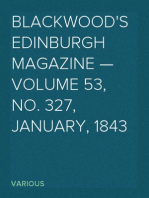 BLACKWOOD'S EDINBURGH MAGAZINE — VOLUME 53, NO. 327, JANUARY, 1843

VARIOUS